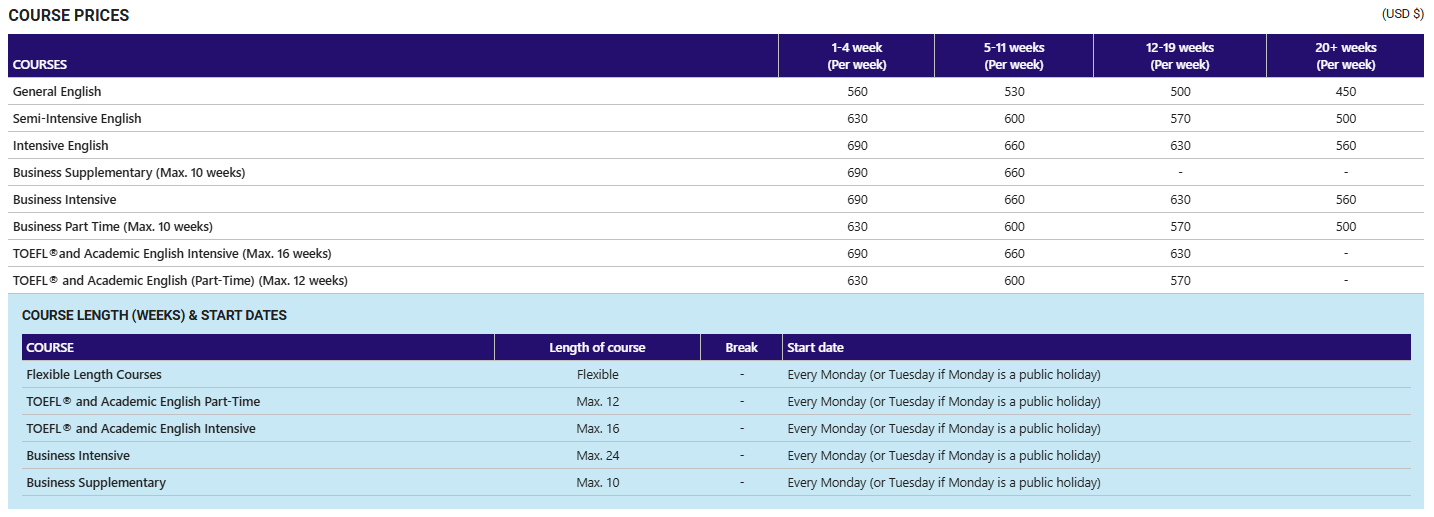 COURSE PRICES

(USD $)

| COURSES | 1-4 week (Per week) | 5-11 weeks (Per week) | 12-19 weeks (Per week) | 20+ weeks (Per week) |
|---|---|---|---|---|
| General English | 560 | 530 | 500 | 450 |
| Semi-Intensive English | 630 | 600 | 570 | 500 |
| Intensive English | 690 | 660 | 630 | 560 |
| Business Supplementary (Max. 10 weeks) | 690 | 660 | - | - |
| Business Intensive | 690 | 660 | 630 | 560 |
| Business Part Time (Max. 10 weeks) | 630 | 600 | 570 | 500 |
| TOEFL®and Academic English Intensive (Max. 16 weeks) | 690 | 660 | 630 | - |
| TOEFL® and Academic English (Part-Time) (Max. 12 weeks) | 630 | 600 | 570 | - |

COURSE LENGTH (WEEKS) & START DATES

| COURSE | Length of course | Break | Start date |
|---|---|---|---|
| Flexible Length Courses | Flexible | - | Every Monday (or Tuesday if Monday is a public holiday) |
| TOEFL® and Academic English Part-Time | Max. 12 | - | Every Monday (or Tuesday if Monday is a public holiday) |
| TOEFL® and Academic English Intensive | Max. 16 | - | Every Monday (or Tuesday if Monday is a public holiday) |
| Business Intensive | Max. 24 | - | Every Monday (or Tuesday if Monday is a public holiday) |
| Business Supplementary | Max. 10 | - | Every Monday (or Tuesday if Monday is a public holiday) |